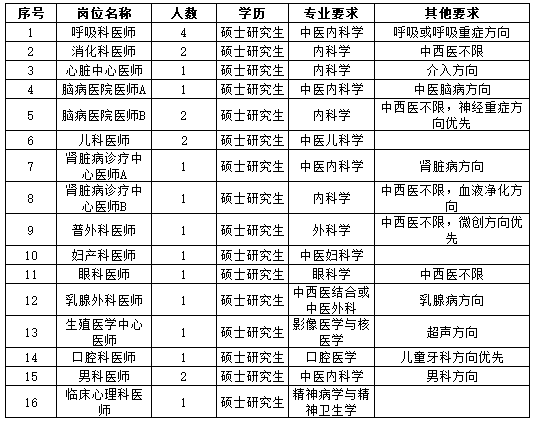 | 序号 | 岗位名称 | 人数 | 学历 | 专业要求 | 其他要求 |
|---|---|---|---|---|---|
| 1 | 呼吸科医师 | 4 | 硕士研究生 | 中医内科学 | 呼吸或呼吸重症方向 |
| 2 | 消化科医师 | 2 | 硕士研究生 | 内科学 | 中西医不限 |
| 3 | 心脏中心医师 | 1 | 硕士研究生 | 内科学 | 介入方向 |
| 4 | 脑病医院医师A | 1 | 硕士研究生 | 中医内科学 | 中医脑病方向 |
| 5 | 脑病医院医师B | 2 | 硕士研究生 | 内科学 | 中西医不限，神经重症方向优先 |
| 6 | 儿科医师 | 2 | 硕士研究生 | 中医儿科学 | |
| 7 | 肾脏病诊疗中心医师A | 1 | 硕士研究生 | 中医内科学 | 肾脏病方向 |
| 8 | 肾脏病诊疗中心医师B | 1 | 硕士研究生 | 内科学 | 中西医不限，血液净化方向 |
| 9 | 普外科医师 | 1 | 硕士研究生 | 外科学 | 中西医不限，微创方向优先 |
| 10 | 妇产科医师 | 1 | 硕士研究生 | 中医妇科学 | |
| 11 | 眼科医师 | 1 | 硕士研究生 | 眼科学 | 中西医不限 |
| 12 | 乳腺外科医师 | 1 | 硕士研究生 | 中西医结合或中医外科 | 乳腺病方向 |
| 13 | 生殖医学中心医师 | 1 | 硕士研究生 | 影像医学与核医学 | 超声方向 |
| 14 | 口腔科医师 | 1 | 硕士研究生 | 口腔医学 | 儿童牙科方向优先 |
| 15 | 男科医师 | 2 | 硕士研究生 | 中医内科学 | 男科方向 |
| 16 | 临床心理科医师 | 1 | 硕士研究生 | 精神病学与精神卫生学 | |